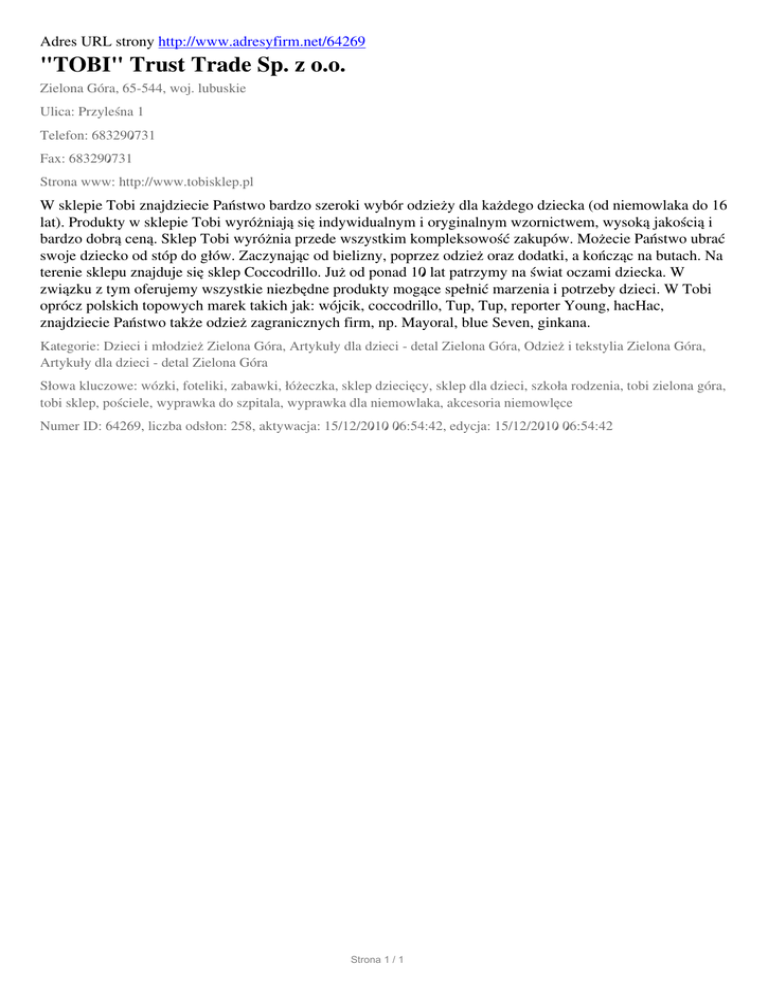 Adres URL strony http://www.adresyfirm.net/64269

"TOBI" Trust Trade Sp. z o.o.

Zielona Góra, 65-544, woj. lubuskie

Ulica: Przyleśna 1

Telefon: 683290731

Fax: 683290731

Strona www: http://www.tobisklep.pl

W sklepie Tobi znajdziecie Państwo bardzo szeroki wybór odzieży dla każdego dziecka (od niemowlaka do 16 lat). Produkty w sklepie Tobi wyróżniają się indywidualnym i oryginalnym wzornictwem, wysoką jakością i bardzo dobrą ceną. Sklep Tobi wyróżnia przede wszystkim kompleksowość zakupów. Możecie Państwo ubrać swoje dziecko od stóp do głów. Zaczynając od bielizny, poprzez odzież oraz dodatki, a kończąc na butach. Na terenie sklepu znajduje się sklep Coccodrillo. Już od ponad 10 lat patrzymy na świat oczami dziecka. W związku z tym oferujemy wszystkie niezbędne produkty mogące spełnić marzenia i potrzeby dzieci. W Tobi oprócz polskich topowych marek takich jak: wójcik, coccodrillo, Tup, Tup, reporter Young, hacHac, znajdziecie Państwo także odzież zagranicznych firm, np. Mayoral, blue Seven, ginkana.

Kategorie: Dzieci i młodzież Zielona Góra, Artykuły dla dzieci - detal Zielona Góra, Odzież i tekstylia Zielona Góra, Artykuły dla dzieci - detal Zielona Góra

Słowa kluczowe: wózki, foteliki, zabawki, łóżeczka, sklep dziecięcy, sklep dla dzieci, szkoła rodzenia, tobi zielona góra, tobi sklep, pościele, wyprawka do szpitala, wyprawka dla niemowlaka, akcesoria niemowlęce

Numer ID: 64269, liczba odsłon: 258, aktywacja: 15/12/2010 06:54:42, edycja: 15/12/2010 06:54:42

Strona 1 / 1